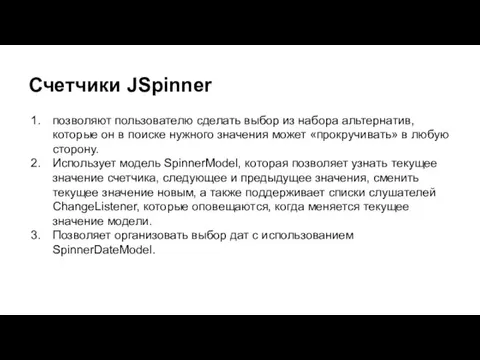 Счетчики JSpinner

1. позволяют пользователю сделать выбор из набора альтернатив, которые он в поиске нужного значения может «прокручивать» в любую сторону.
2. Использует модель SpinnerModel, которая позволяет узнать текущее значение счетчика, следующее и предыдущее значения, сменить текущее значение новым, а также поддерживает списки слушателей ChangeListener, которые оповещаются, когда меняется текущее значение модели.
3. Позволяет организовать выбор дат с использованием SpinnerDateModel.